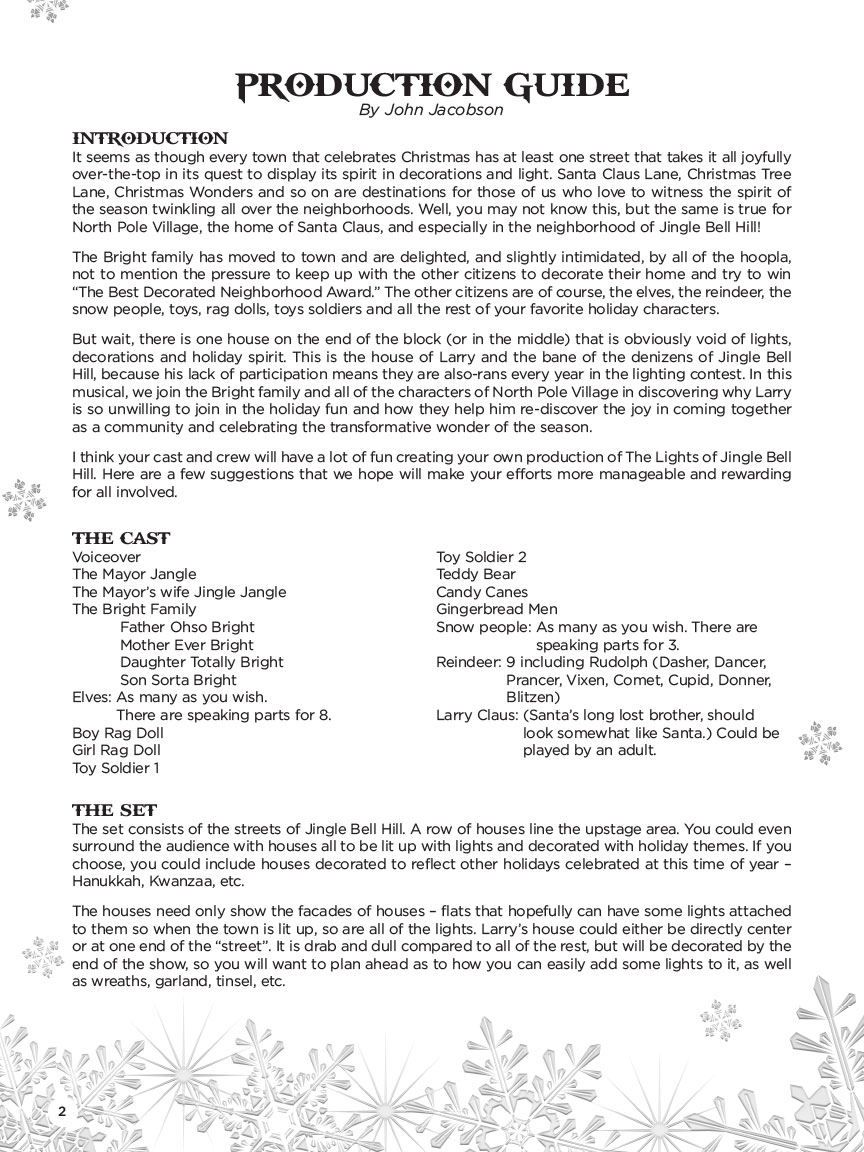 PRODUCTION GUIDE
By John Jacobson

INTRODUCTION
It seems as though every town that celebrates Christmas has at least one street that takes it all joyfully over-the-top in its quest to display its spirit in decorations and light. Santa Claus Lane, Christmas Tree Lane, Christmas Wonders and so on are destinations for those of us who love to witness the spirit of the season twinkling all over the neighborhoods. Well, you may not know this, but the same is true for North Pole Village, the home of Santa Claus, and especially in the neighborhood of Jingle Bell Hill!

The Bright family has moved to town and are delighted, and slightly intimidated, by all of the hoopla, not to mention the pressure to keep up with the other citizens to decorate their home and try to win "The Best Decorated Neighborhood Award." The other citizens are of course, the elves, the reindeer, the snow people, toys, rag dolls, toys soldiers and all the rest of your favorite holiday characters.

But wait, there is one house on the end of the block (or in the middle) that is obviously void of lights, decorations and holiday spirit. This is the house of Larry and the bane of the denizens of Jingle Bell Hill, because his lack of participation means they are also-rans every year in the lighting contest. In this musical, we join the Bright family and all of the characters of North Pole Village in discovering why Larry is so unwilling to join in the holiday fun and how they help him re-discover the joy in coming together as a community and celebrating the transformative wonder of the season.

I think your cast and crew will have a lot of fun creating your own production of The Lights of Jingle Bell Hill. Here are a few suggestions that we hope will make your efforts more manageable and rewarding for all involved.

THE CAST
Voiceover
The Mayor Jangle
The Mayor's wife Jingle Jangle
The Bright Family
Father Ohso Bright
Mother Ever Bright
Daughter Totally Bright
Son Sorta Bright
Elves: As many as you wish. There are speaking parts for 8.
Boy Rag Doll
Girl Rag Doll
Toy Soldier 1

Toy Soldier 2
Teddy Bear
Candy Canes
Gingerbread Men
Snow people: As many as you wish. There are speaking parts for 3.
Reindeer: 9 including Rudolph (Dasher, Dancer, Prancer, Vixen, Comet, Cupid, Donner, Blitzen)
Larry Claus: (Santa's long lost brother, should look somewhat like Santa.) Could be played by an adult.

THE SET
The set consists of the streets of Jingle Bell Hill. A row of houses line the upstage area. You could even surround the audience with houses all to be lit up with lights and decorated with holiday themes. If you choose, you could include houses decorated to reflect other holidays celebrated at this time of year – Hanukkah, Kwanzaa, etc.

The houses need only show the facades of houses – flats that hopefully can have some lights attached to them so when the town is lit up, so are all of the lights. Larry's house could either be directly center or at one end of the "street". It is drab and dull compared to all of the rest, but will be decorated by the end of the show, so you will want to plan ahead as to how you can easily add some lights to it, as well as wreaths, garland, tinsel, etc.

2